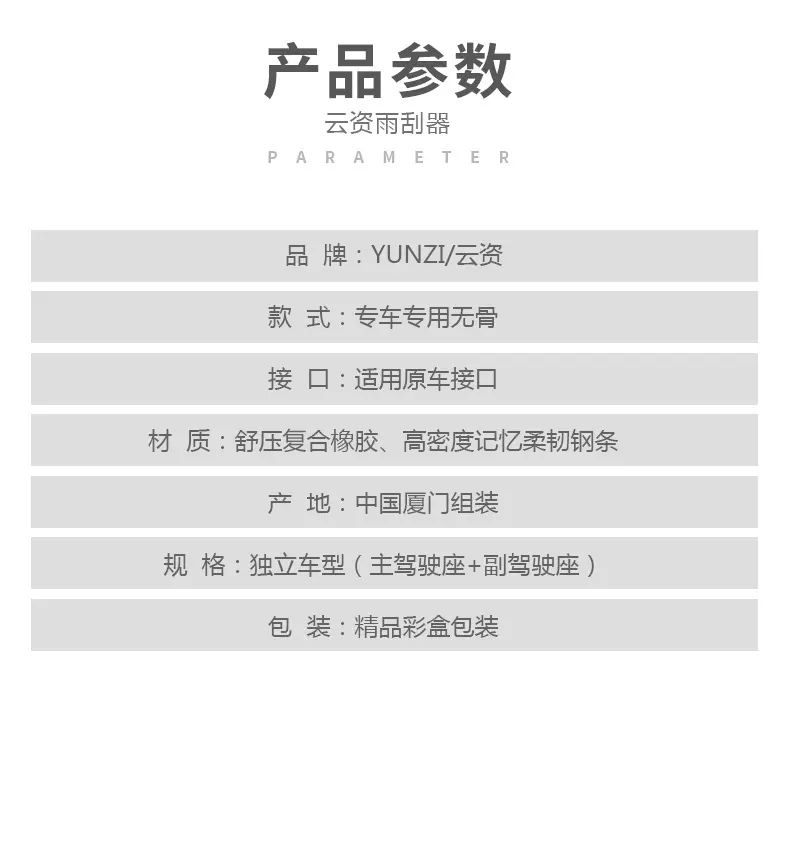 产品参数
云资雨刮器
PARAMETER

品 牌：YUNZI/云资

款 式：专车专用无骨

接 口：适用原车接口

材 质：舒压复合橡胶、高密度记忆柔韧钢条

产 地：中国厦门组装

规 格：独立车型（主驾驶座+副驾驶座）

包 装：精品彩盒包装